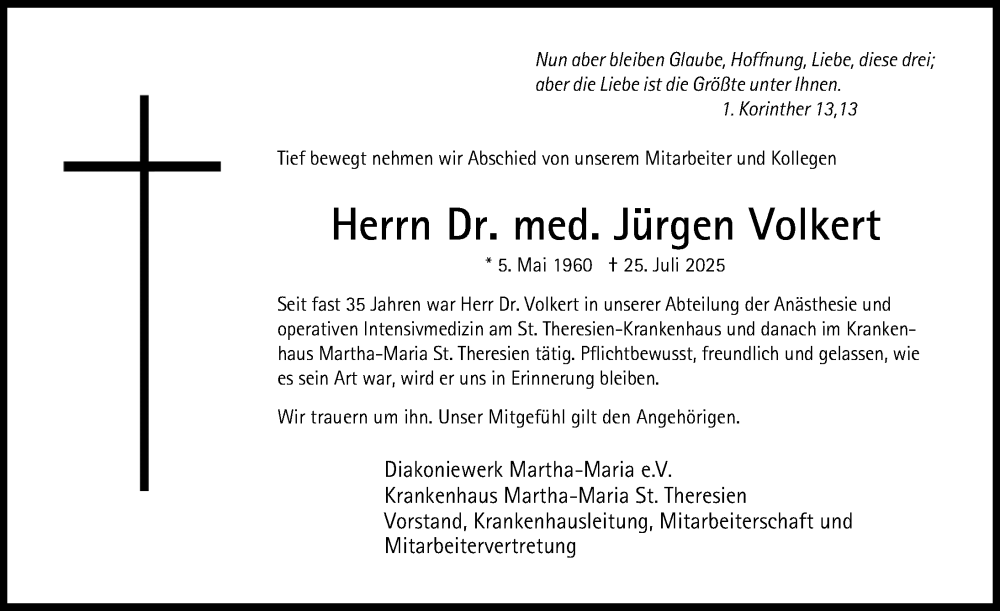 Nun aber bleiben Glaube, Hoffnung, Liebe, diese drei; aber die Liebe ist die Größte unter Ihnen.
1. Korinther 13,13

Tief bewegt nehmen wir Abschied von unserem Mitarbeiter und Kollegen

Herrn Dr. med. Jürgen Volkert

* 5. Mai 1960 † 25. Juli 2025

Seit fast 35 Jahren war Herr Dr. Volkert in unserer Abteilung der Anästhesie und operativen Intensivmedizin am St. Theresien-Krankenhaus und danach im Krankenhaus Martha-Maria St. Theresien tätig. Pflichtbewusst, freundlich und gelassen, wie es sein Art war, wird er uns in Erinnerung bleiben.

Wir trauern um ihn. Unser Mitgefühl gilt den Angehörigen.

Diakoniewerk Martha-Maria e.V.
Krankenhaus Martha-Maria St. Theresien
Vorstand, Krankenhausleitung, Mitarbeiterschaft und Mitarbeitervertretung